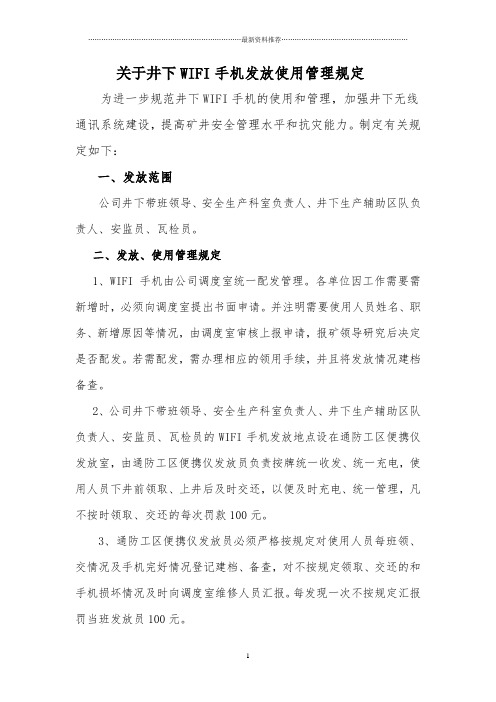 最新资料推荐

关于井下WIFI手机发放使用管理规定

为进一步规范井下WIFI手机的使用和管理，加强井下无线通讯系统建设，提高矿井安全管理水平和抗灾能力。制定有关规定如下：

一、发放范围

公司井下带班领导、安全生产科室负责人、井下生产辅助区队负责人、安监员、瓦检员。

二、发放、使用管理规定

1、WIFI 手机由公司调度室统一配发管理。各单位因工作需要需新增时，必须向调度室提出书面申请。并注明需要使用人员姓名、职务、新增原因等情况，由调度室审核上报申请，报矿领导研究后决定是否配发。若需配发，需办理相应的领用手续，并且将发放情况建档备查。

2、公司井下带班领导、安全生产科室负责人、井下生产辅助区队负责人、安监员、瓦检员的WIFI手机发放地点设在通防工区便携仪发放室，由通防工区便携仪发放员负责按牌统一收发、统一充电，使用人员下井前领取、上井后及时交还，以便及时充电、统一管理，凡不按时领取、交还的每次罚款100元。

3、通防工区便携仪发放员必须严格按规定对使用人员每班领、交情况及手机完好情况登记建档、备查，对不按规定领取、交还的和手机损坏情况及时向调度室维修人员汇报。每发现一次不按规定汇报罚当班发放员100元。

1